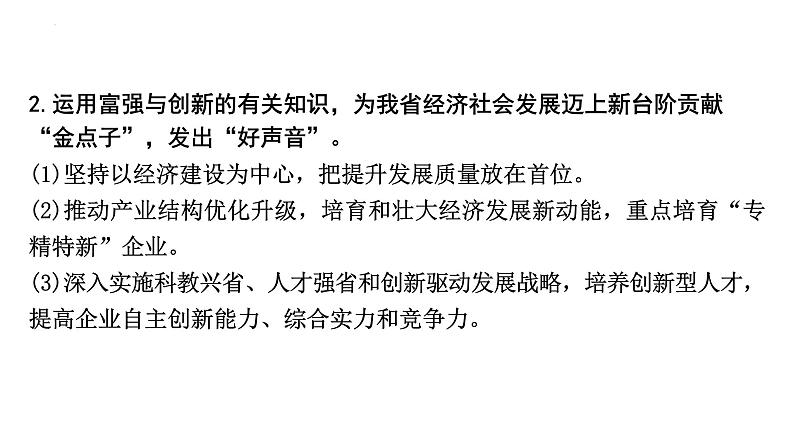 2. 运用富强与创新的有关知识，为我省经济社会发展迈上新台阶贡献“金点子”，发出“好声音”。

(1)坚持以经济建设为中心，把提升发展质量放在首位。

(2)推动产业结构优化升级，培育和壮大经济发展新动能，重点培育“专精特新”企业。

(3)深入实施科教兴省、人才强省和创新驱动发展战略，培养创新型人才，提高企业自主创新能力、综合实力和竞争力。